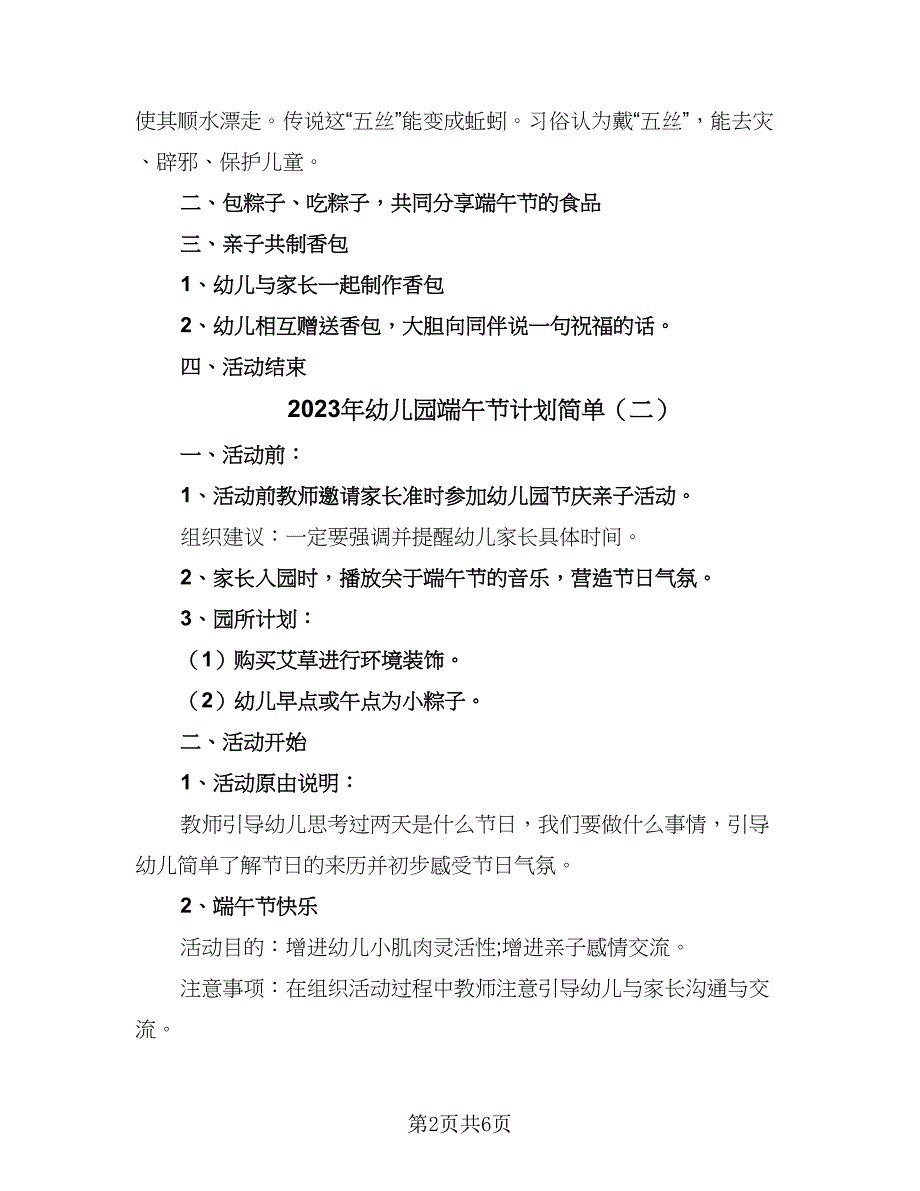 使其顺水漂走。传说这“五丝”能变成蚯蚓。习俗认为戴“五丝”，能去灾、辟邪、保护儿童。

二、包粽子、吃粽子，共同分享端午节的食品

三、亲子共制香包

1、幼儿与家长一起制作香包

2、幼儿相互赠送香包，大胆向同伴说一句祝福的话。

四、活动结束

2023年幼儿园端午节计划简单（二）

一、活动前：

1、活动前教师邀请家长准时参加幼儿园节庆亲子活动。

组织建议：一定要强调并提醒幼儿家长具体时间。

2、家长入园时，播放关于端午节的音乐，营造节日气氛。

3、园所计划：

（1）购买艾草进行环境装饰。

（2）幼儿早点或午点为小粽子。

二、活动开始

1、活动原由说明：

教师引导幼儿思考过两天是什么节日，我们要做什么事情，引导幼儿简单了解节日的来历并初步感受节日气氛。

2、端午节快乐

活动目的：增进幼儿小肌肉灵活性;增进亲子感情交流。

注意事项：在组织活动过程中教师注意引导幼儿与家长沟通与交流。

第2页共6页